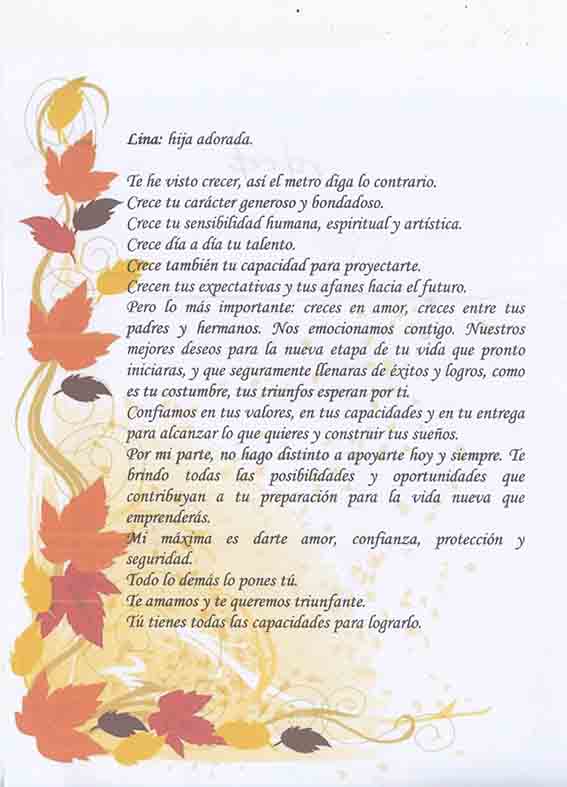 Lina: hija adorada.

Te he visto crecer, así el metro diga lo contrario.
Crece tu carácter generoso y bondadoso.
Crece tu sensibilidad humana, espiritual y artística.
Crece día a día tu talento.
Crece también tu capacidad para proyectarte.
Crecen tus expectativas y tus afanes hacia el futuro.
Pero lo más importante: creces en amor, creces entre tus padres y hermanos. Nos emocionamos contigo. Nuestros mejores deseos para la nueva etapa de tu vida que pronto iniciaras, y que seguramente llenaras de éxitos y logros, como es tu costumbre, tus triunfos esperan por ti.
Confiamos en tus valores, en tus capacidades y en tu entrega para alcanzar lo que quieres y construir tus sueños.
Por mi parte, no hago distinto a apoyarte hoy y siempre. Te brindo todas las posibilidades y oportunidades que contribuyan a tu preparación para la vida nueva que emprenderás.
Mi máxima es darte amor, confianza, protección y seguridad.
Todo lo demás lo pones tú.
Te amamos y te queremos triunfante.
Tú tienes todas las capacidades para lograrlo.